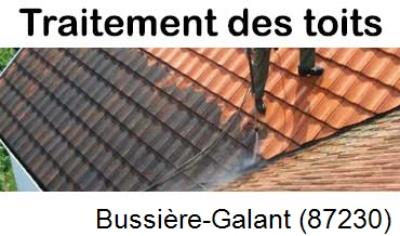 Traitement des toits

Bussière-Galant (87230)